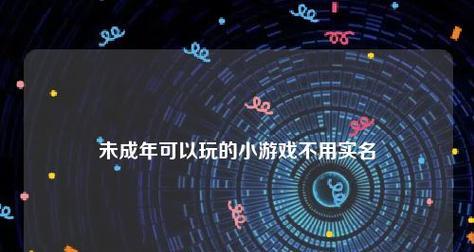 未成年可以玩的小游戏不用实名